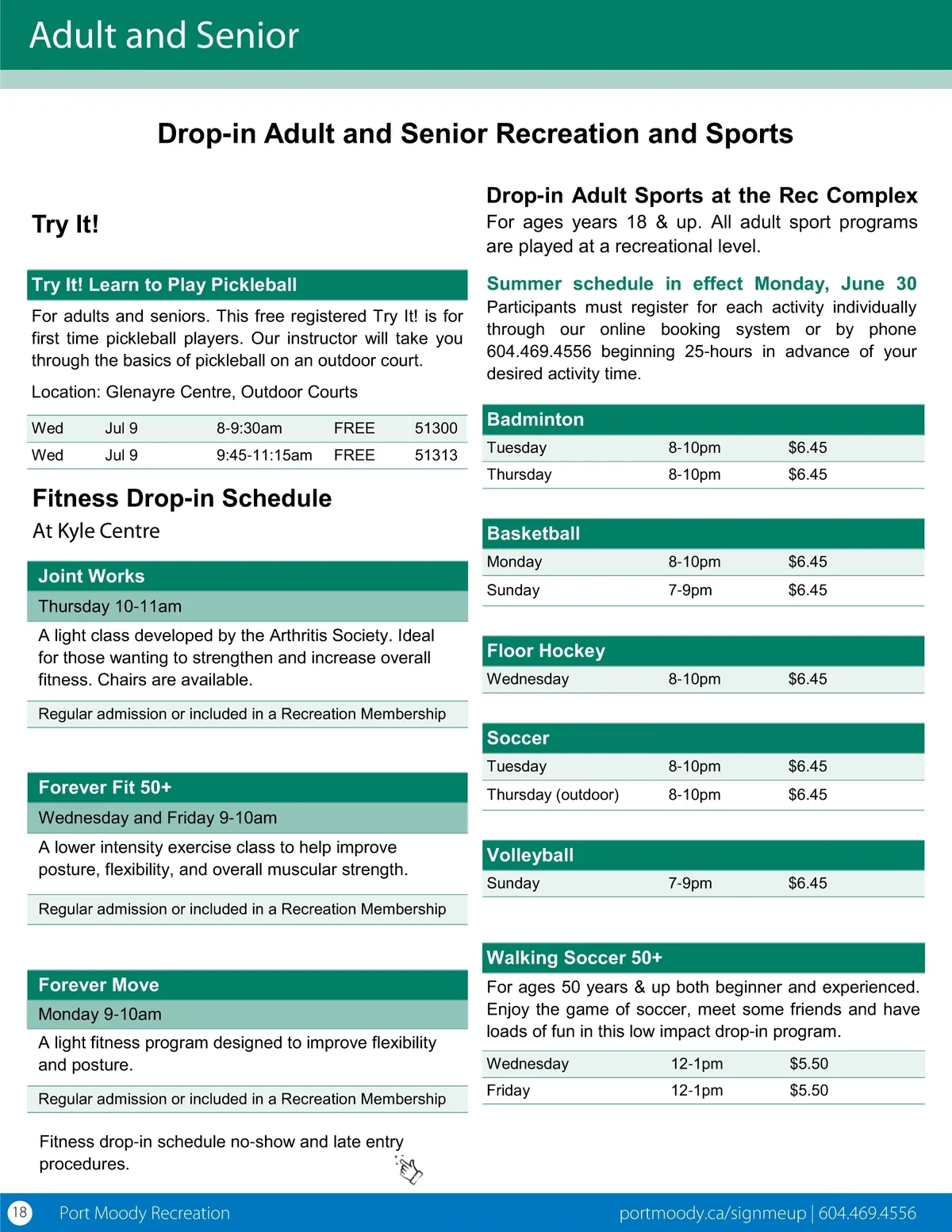 Adult and Senior

Drop-in Adult and Senior Recreation and Sports

Try It!

Try It! Learn to Play Pickleball

For adults and seniors. This free registered Try It! is for first time pickleball players. Our instructor will take you through the basics of pickleball on an outdoor court.

Location: Glenayre Centre, Outdoor Courts

| Wed | Jul 9 | 8-9:30am | FREE | 51300 |
|---|---|---|---|---|
| Wed | Jul 9 | 9:45-11:15am | FREE | 51313 |

Fitness Drop-in Schedule

At Kyle Centre

Joint Works

Thursday 10-11am

A light class developed by the Arthritis Society. Ideal for those wanting to strengthen and increase overall fitness. Chairs are available.

Regular admission or included in a Recreation Membership

Forever Fit 50+

Wednesday and Friday 9-10am

A lower intensity exercise class to help improve posture, flexibility, and overall muscular strength.

Regular admission or included in a Recreation Membership

Forever Move

Monday 9-10am

A light fitness program designed to improve flexibility and posture.

Regular admission or included in a Recreation Membership

Fitness drop-in schedule no-show and late entry procedures.

Drop-in Adult Sports at the Rec Complex

For ages years 18 & up. All adult sport programs are played at a recreational level.

Summer schedule in effect Monday, June 30

Participants must register for each activity individually through our online booking system or by phone 604.469.4556 beginning 25-hours in advance of your desired activity time.

Badminton

| Tuesday | 8-10pm | $6.45 |
|---|---|---|
| Thursday | 8-10pm | $6.45 |

Basketball

| Monday | 8-10pm | $6.45 |
|---|---|---|
| Sunday | 7-9pm | $6.45 |

Floor Hockey

| Wednesday | 8-10pm | $6.45 |
|---|---|---|

Soccer

| Tuesday | 8-10pm | $6.45 |
|---|---|---|
| Thursday (outdoor) | 8-10pm | $6.45 |

Volleyball

| Sunday | 7-9pm | $6.45 |
|---|---|---|

Walking Soccer 50+

For ages 50 years & up both beginner and experienced. Enjoy the game of soccer, meet some friends and have loads of fun in this low impact drop-in program.

| Wednesday | 12-1pm | $5.50 |
|---|---|---|
| Friday | 12-1pm | $5.50 |

18 Port Moody Recreation

portmoody.ca/signmeup | 604.469.4556